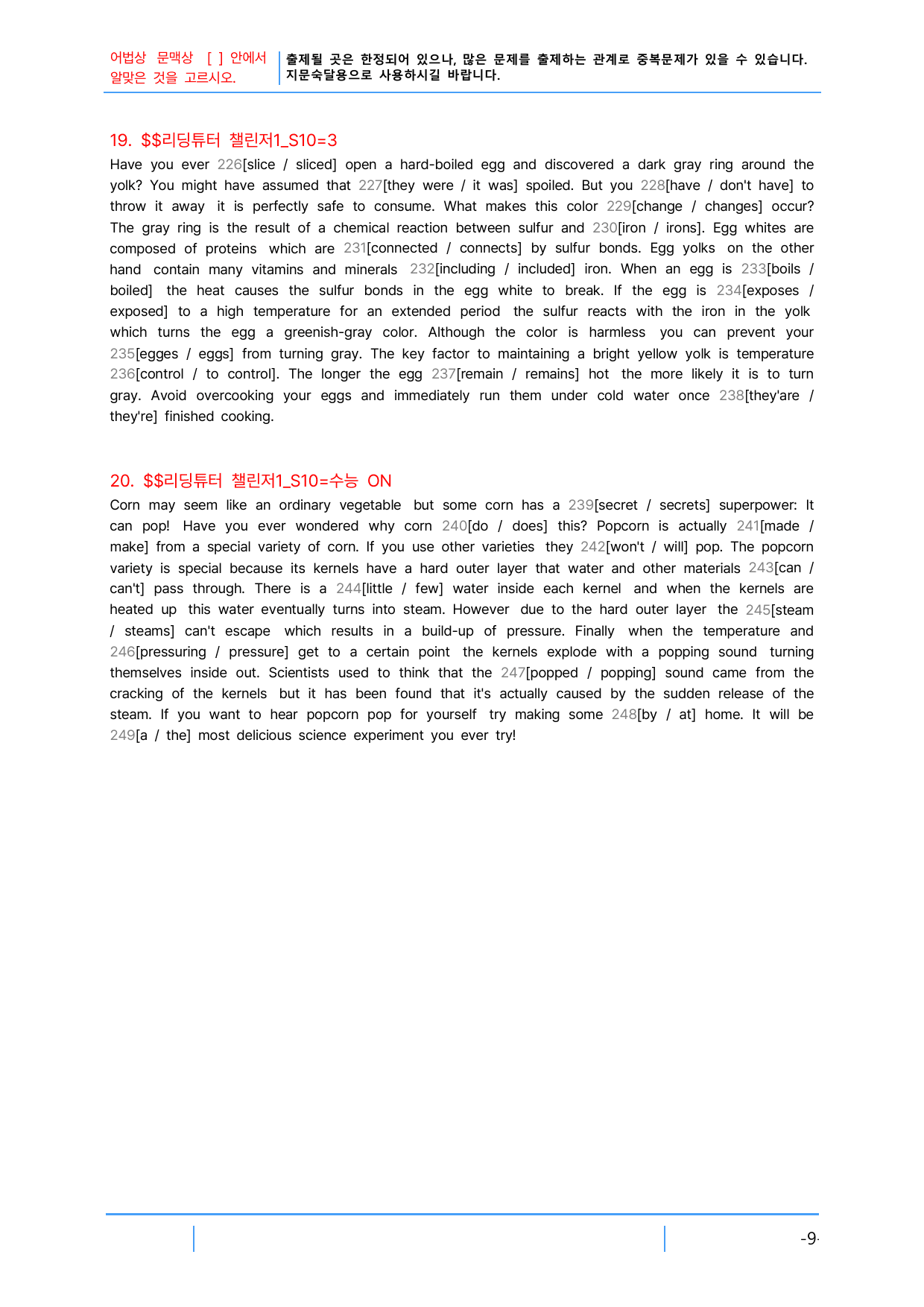 어법상 문맥상 [ ] 안에서 알맞은 것을 고르시오.

출제될 곳은 한정되어 있으나, 많은 문제를 출제하는 관계로 중복문제가 있을 수 있습니다. 지문숙달용으로 사용하시길 바랍니다.

19. $$리딩튜터 챌린저1_S10=3

Have you ever 226[slice / sliced] open a hard-boiled egg and discovered a dark gray ring around the yolk? You might have assumed that 227[they were / it was] spoiled. But you 228[have / don't have] to throw it away it is perfectly safe to consume. What makes this color 229[change / changes] occur? The gray ring is the result of a chemical reaction between sulfur and 230[iron / irons]. Egg whites are composed of proteins which are 231[connected / connects] by sulfur bonds. Egg yolks on the other hand contain many vitamins and minerals 232[including / included] iron. When an egg is 233[boils / boiled] the heat causes the sulfur bonds in the egg white to break. If the egg is 234[exposes / exposed] to a high temperature for an extended period the sulfur reacts with the iron in the yolk which turns the egg a greenish-gray color. Although the color is harmless you can prevent your 235[egges / eggs] from turning gray. The key factor to maintaining a bright yellow yolk is temperature 236[control / to control]. The longer the egg 237[remain / remains] hot the more likely it is to turn gray. Avoid overcooking your eggs and immediately run them under cold water once 238[they'are / they're] finished cooking.

20. $$리딩튜터 챌린저1_S10=수능 ON

Corn may seem like an ordinary vegetable but some corn has a 239[secret / secrets] superpower: It can pop! Have you ever wondered why corn 240[do / does] this? Popcorn is actually 241[made / make] from a special variety of corn. If you use other varieties they 242[won't / will] pop. The popcorn variety is special because its kernels have a hard outer layer that water and other materials 243[can / can't] pass through. There is a 244[little / few] water inside each kernel and when the kernels are heated up this water eventually turns into steam. However due to the hard outer layer the 245[steam / steams] can't escape which results in a build-up of pressure. Finally when the temperature and 246[pressuring / pressure] get to a certain point the kernels explode with a popping sound turning themselves inside out. Scientists used to think that the 247[popped / popping] sound came from the cracking of the kernels but it has been found that it's actually caused by the sudden release of the steam. If you want to hear popcorn pop for yourself try making some 248[by / at] home. It will be 249[a / the] most delicious science experiment you ever try!

-9-